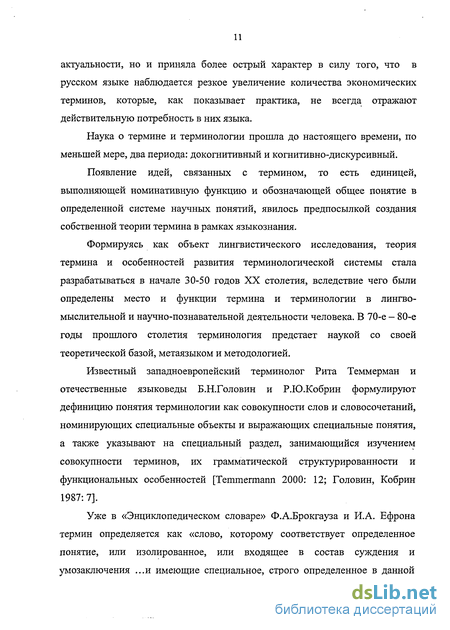 11

актуальности, но и приняла более острый характер в силу того, что в русском языке наблюдается резкое увеличение количества экономических терминов, которые, как показывает практика, не всегда отражают действительную потребность в них языка.

Наука о термине и терминологии прошла до настоящего времени, по меньшей мере, два периода: докогнитивный и когнитивно-дискурсивный.

Появление идей, связанных с термином, то есть единицей, выполняющей номинативную функцию и обозначающей общее понятие в определенной системе научных понятий, явилось предпосылкой создания собственной теории термина в рамках языкознания.

Формируясь как объект лингвистического исследования, теория термина и особенностей развития терминологической системы стала разрабатываться в начале 30-50 годов XX столетия, вследствие чего были определены место и функции термина и терминологии в лингво-мыслительной и научно-познавательной деятельности человека. В 70-е – 80-е годы прошлого столетия терминология предстает наукой со своей теоретической базой, метаязыком и методологией.

Известный западноевропейский терминолог Рита Теммерман и отечественные языковеды Б.Н.Головин и Р.Ю.Кобрин формулируют дефиницию понятия терминологии как совокупности слов и словосочетаний, номинирующих специальные объекты и выражающих специальные понятия, а также указывают на специальный раздел, занимающийся изучением совокупности терминов, их грамматической структурированности и функциональных особенностей [Temmermann 2000: 12; Головин, Кобрин 1987: 7].

Уже в «Энциклопедическом словаре» Ф.А.Брокгауза и И.А. Ефрона термин определяется как «слово, которому соответствует определенное понятие, или изолированное, или входящее в состав суждения и умозаключения …и имеющие специальное, строго определенное в данной

dsLib.net
библиотека диссертаций